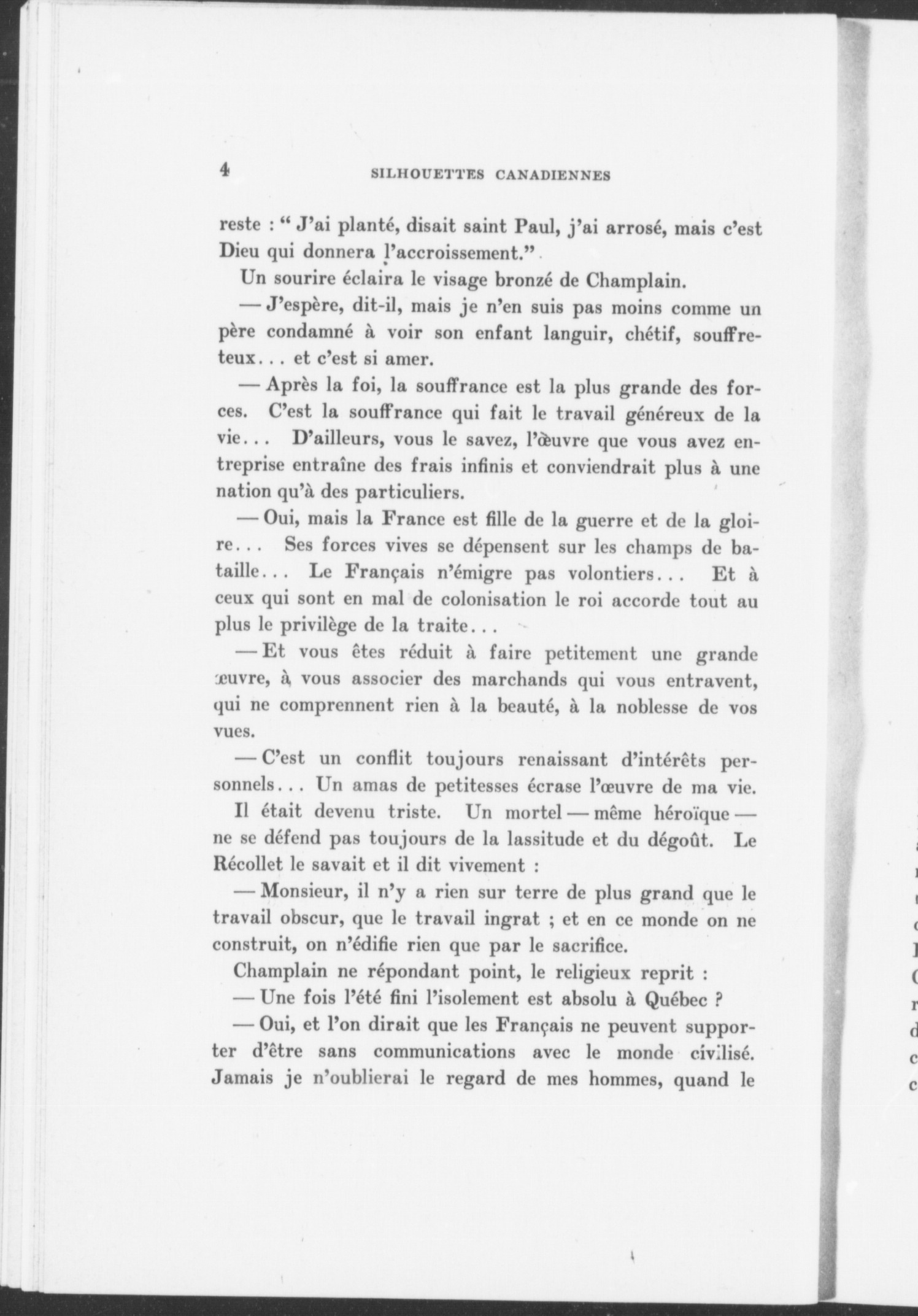 4 SILHOUETTES CANADIENNES

reste : " J'ai planté, disait saint Paul, j'ai arrosé, mais c'est Dieu qui donnera l'accroissement."

Un sourire éclaira le visage bronzé de Champlain.

— J'espère, dit-il, mais je n'en suis pas moins comme un père condamné à voir son enfant languir, chétif, souffreteux... et c'est si amer.

— Après la foi, la souffrance est la plus grande des forces. C'est la souffrance qui fait le travail généreux de la vie... D'ailleurs, vous le savez, l'œuvre que vous avez entreprise entraîne des frais infinis et conviendrait plus à une nation qu'à des particuliers.

— Oui, mais la France est fille de la guerre et de la gloire... Ses forces vives se dépensent sur les champs de bataille... Le Français n'émigre pas volontiers... Et à ceux qui sont en mal de colonisation le roi accorde tout au plus le privilège de la traite...

— Et vous êtes réduit à faire petitement une grande œuvre, à vous associer des marchands qui vous entravent, qui ne comprennent rien à la beauté, à la noblesse de vos vues.

— C'est un conflit toujours renaissant d'intérêts personnels... Un amas de petitesses écrase l'œuvre de ma vie.

Il était devenu triste. Un mortel — même héroïque — ne se défend pas toujours de la lassitude et du dégoût. Le Récollet le savait et il dit vivement :

— Monsieur, il n'y a rien sur terre de plus grand que le travail obscur, que le travail ingrat ; et en ce monde on ne construit, on n'édifie rien que par le sacrifice.

Champlain ne répondant point, le religieux reprit :

— Une fois l'été fini l'isolement est absolu à Québec ?

— Oui, et l'on dirait que les Français ne peuvent supporter d'être sans communications avec le monde civilisé. Jamais je n'oublierai le regard de mes hommes, quand le